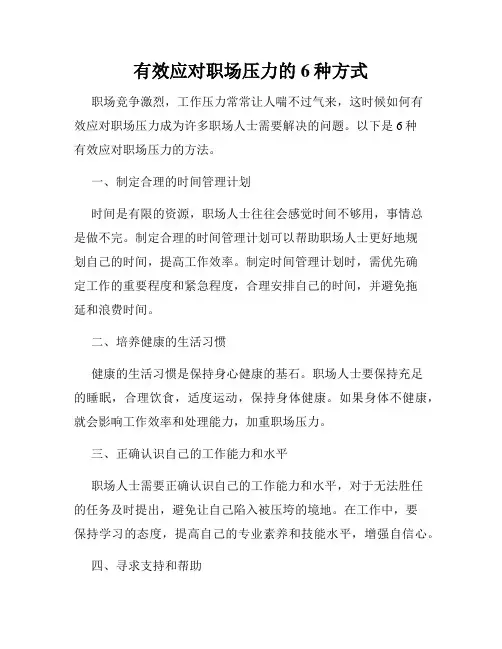 有效应对职场压力的 6 种方式

职场竞争激烈，工作压力常常让人喘不过气来，这时候如何有效应对职场压力成为许多职场人士需要解决的问题。以下是 6 种有效应对职场压力的方法。

一、制定合理的时间管理计划

时间是有限的资源，职场人士往往会感觉时间不够用，事情总是做不完。制定合理的时间管理计划可以帮助职场人士更好地规划自己的时间，提高工作效率。制定时间管理计划时，需优先确定工作的重要程度和紧急程度，合理安排自己的时间，并避免拖延和浪费时间。

二、培养健康的生活习惯

健康的生活习惯是保持身心健康的基石。职场人士要保持充足的睡眠，合理饮食，适度运动，保持身体健康。如果身体不健康，就会影响工作效率和处理能力，加重职场压力。

三、正确认识自己的工作能力和水平

职场人士需要正确认识自己的工作能力和水平，对于无法胜任的任务及时提出，避免让自己陷入被压垮的境地。在工作中，要保持学习的态度，提高自己的专业素养和技能水平，增强自信心。

四、寻求支持和帮助